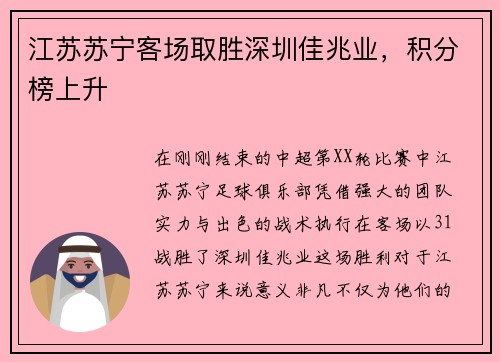 江苏苏宁客场取胜深圳佳兆业，积分榜上升

在刚刚结束的中超第XX轮比赛中江苏苏宁足球俱乐部凭借强大的团队实力与出色的战术执行在客场以31战胜了深圳佳兆业这场胜利对于江苏苏宁来说意义非凡不仅为他们的